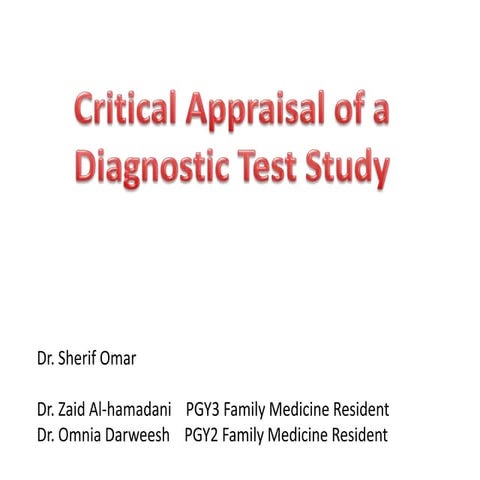 Critical Appraisal of a Diagnostic Test Study

Dr. Sherif Omar

Dr. Zaid Al-hamadani PGY3 Family Medicine Resident
Dr. Omnia Darweesh PGY2 Family Medicine Resident